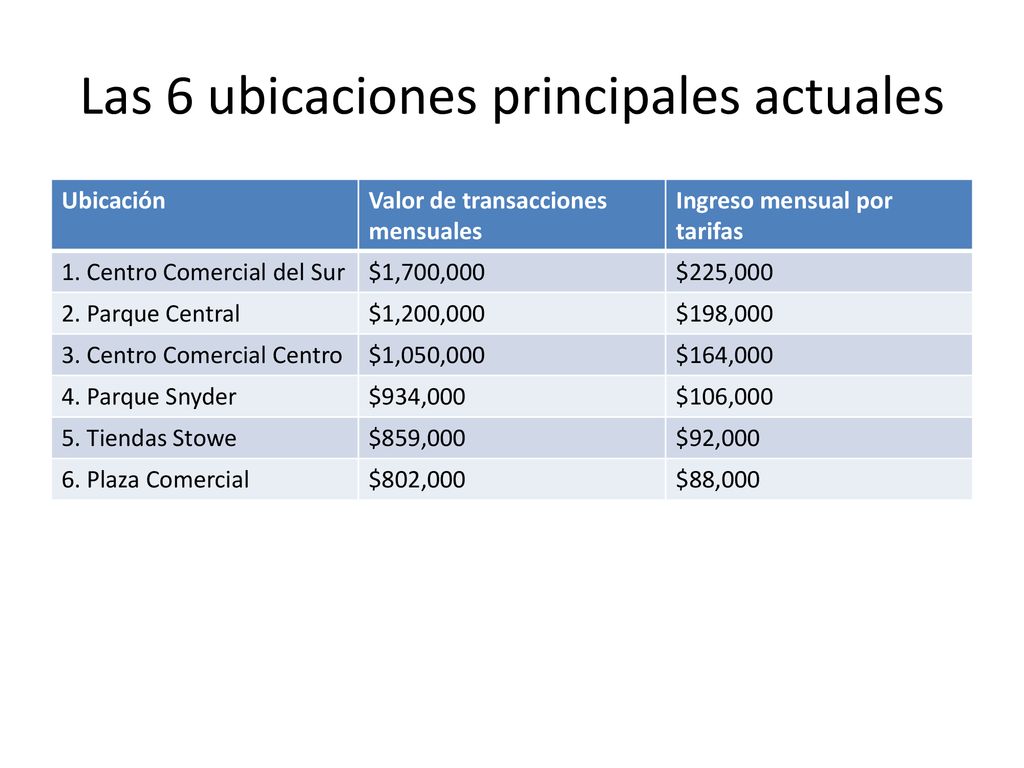 Las 6 ubicaciones principales actuales

| Ubicación | Valor de transacciones mensuales | Ingreso mensual por tarifas |
|---|---|---|
| 1. Centro Comercial del Sur | \$1,700,000 | \$225,000 |
| 2. Parque Central | \$1,200,000 | \$198,000 |
| 3. Centro Comercial Centro | \$1,050,000 | \$164,000 |
| 4. Parque Snyder | \$934,000 | \$106,000 |
| 5. Tiendas Stowe | \$859,000 | \$92,000 |
| 6. Plaza Comercial | \$802,000 | \$88,000 |